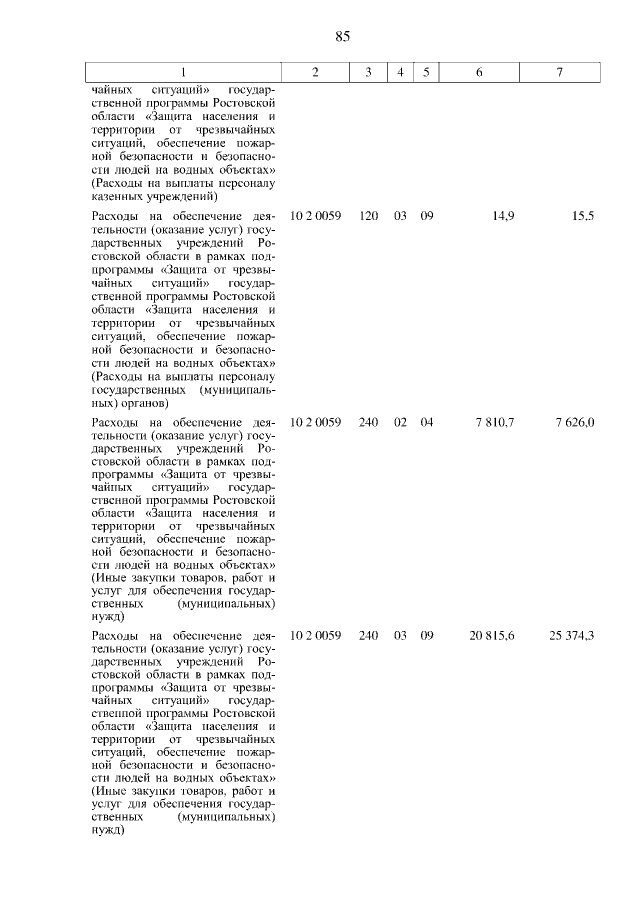 85

| 1 | 2 | 3 | 4 | 5 | 6 | 7 |
|---|---|---|---|---|---|---|
| чайных ситуаций» государственной программы Ростовской области «Защита населения и территории от чрезвычайных ситуаций, обеспечение пожарной безопасности и безопасности людей на водных объектах» (Расходы на выплаты персоналу казенных учреждений) | | | | | | |
| Расходы на обеспечение деятельности (оказание услуг) государственных учреждений Ростовской области в рамках подпрограммы «Защита от чрезвычайных ситуаций» государственной программы Ростовской области «Защита населения и территории от чрезвычайных ситуаций, обеспечение пожарной безопасности и безопасности людей на водных объектах» (Расходы на выплаты персоналу государственных (муниципальных) органов) | 10 2 0059 | 120 | 03 | 09 | 14,9 | 15,5 |
| Расходы на обеспечение деятельности (оказание услуг) государственных учреждений Ростовской области в рамках подпрограммы «Защита от чрезвычайных ситуаций» государственной программы Ростовской области «Защита населения и территории от чрезвычайных ситуаций, обеспечение пожарной безопасности и безопасности людей на водных объектах» (Иные закупки товаров, работ и услуг для обеспечения государственных (муниципальных) нужд) | 10 2 0059 | 240 | 02 | 04 | 7 810,7 | 7 626,0 |
| Расходы на обеспечение деятельности (оказание услуг) государственных учреждений Ростовской области в рамках подпрограммы «Защита от чрезвычайных ситуаций» государственной программы Ростовской области «Защита населения и территории от чрезвычайных ситуаций, обеспечение пожарной безопасности и безопасности людей на водных объектах» (Иные закупки товаров, работ и услуг для обеспечения государственных (муниципальных) нужд) | 10 2 0059 | 240 | 03 | 09 | 20 815,6 | 25 374,3 |